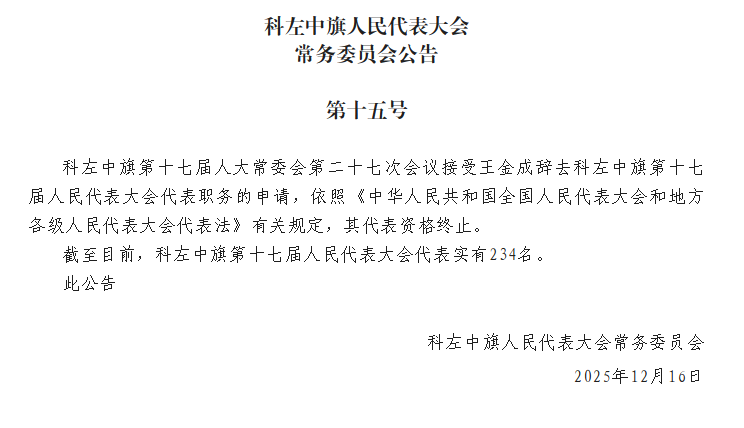 科左中旗人民代表大会
常务委员会公告

第十五号

科左中旗第十七届人大常委会第二十七次会议接受王金成辞去科左中旗第十七届人民代表大会代表职务的申请，依照《中华人民共和国全国人民代表大会和地方各级人民代表大会代表法》有关规定，其代表资格终止。

截至目前，科左中旗第十七届人民代表大会代表实有234名。

此公告

科左中旗人民代表大会常务委员会

2025年12月16日